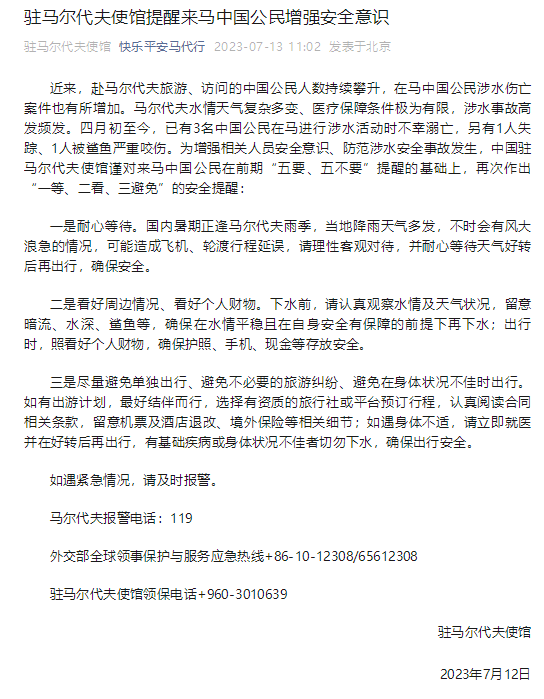 驻马尔代夫使馆提醒来马中国公民增强安全意识

驻马尔代夫使馆 快乐平安马代行 2023-07-13 11:02 发表于北京

近来，赴马尔代夫旅游、访问的中国公民人数持续攀升，在马中国公民涉水伤亡案件也有所增加。马尔代夫水情天气复杂多变、医疗保障条件极为有限，涉水事故高发频发。四月初至今，已有3名中国公民在马进行涉水活动时不幸溺亡，另有1人失踪、1人被鲨鱼严重咬伤。为增强相关人员安全意识、防范涉水安全事故发生，中国驻马尔代夫使馆谨对来马中国公民在前期“五要、五不要”提醒的基础上，再次作出“一等、二看、三避免”的安全提醒：

一是耐心等待。国内暑期正逢马尔代夫雨季，当地降雨天气多发，不时会有风大浪急的情况，可能造成飞机、轮渡行程延误，请理性客观对待，并耐心等待天气好转后再出行，确保安全。

二是看好周边情况、看好个人财物。下水前，请认真观察水情及天气状况，留意暗流、水深、鲨鱼等，确保在水情平稳且在自身安全有保障的前提下再下水；出行时，照看好个人财物，确保护照、手机、现金等存放安全。

三是尽量避免单独出行、避免不必要的旅游纠纷、避免在身体状况不佳时出行。如有出游计划，最好结伴而行，选择有资质的旅行社或平台预订行程，认真阅读合同相关条款，留意机票及酒店退改、境外保险等相关细节；如遇身体不适，请立即就医并在好转后再出行，有基础疾病或身体状况不佳者切勿下水，确保出行安全。

如遇紧急情况，请及时报警。

马尔代夫报警电话：119

外交部全球领事保护与服务应急热线+86-10-12308/65612308

驻马尔代夫使馆领保电话+960-3010639

驻马尔代夫使馆

2023年7月12日